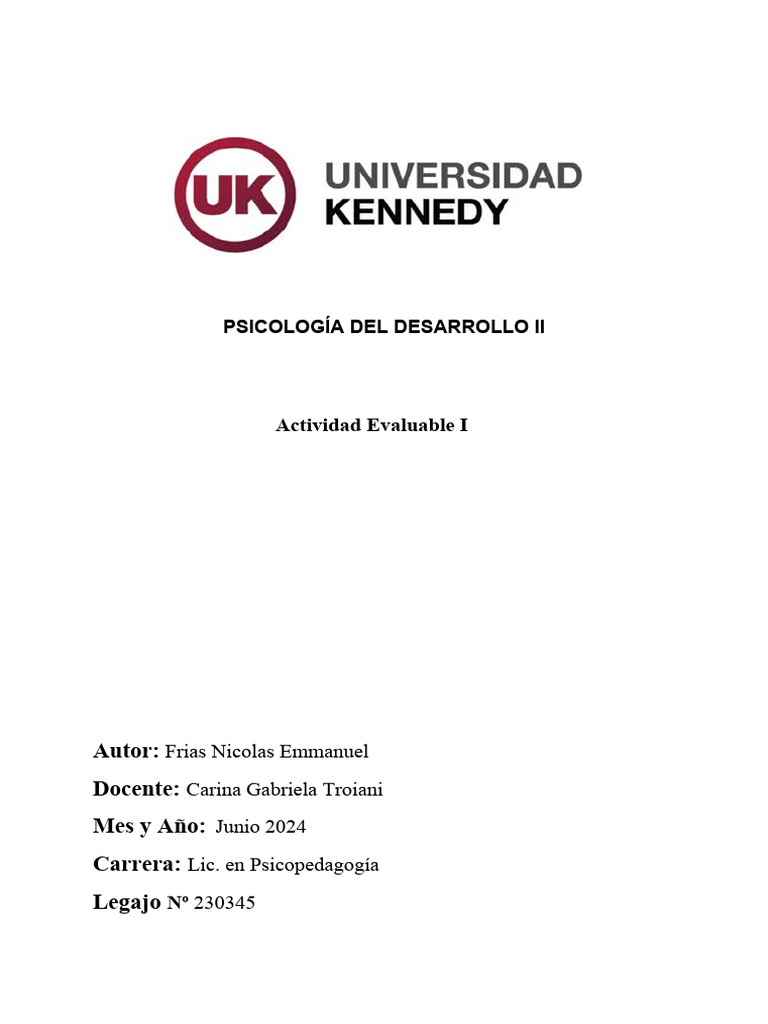 UK UNIVERSIDAD KENNEDY

PSICOLOGÍA DEL DESARROLLO II

Actividad Evaluable I

Autor: Frias Nicolas Emmanuel

Docente: Carina Gabriela Troiani

Mes y Año: Junio 2024

Carrera: Lic. en Psicopedagogía

Legajo Nº 230345